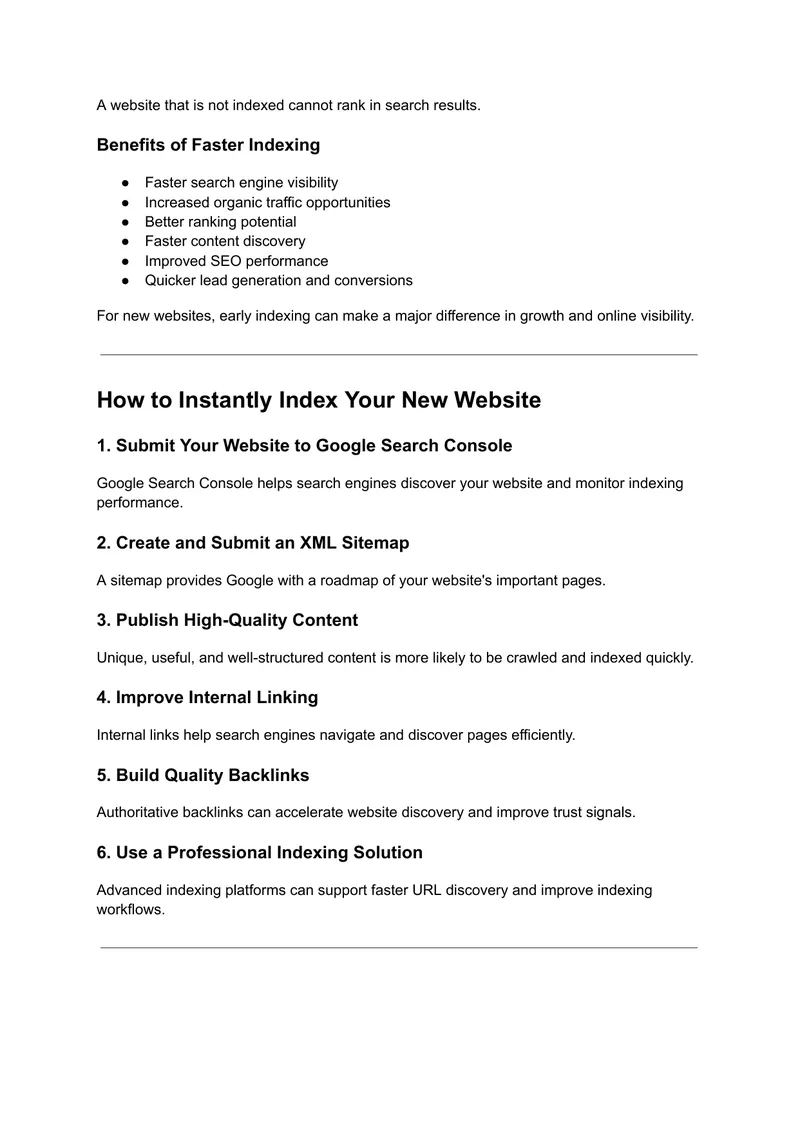 A website that is not indexed cannot rank in search results.

Benefits of Faster Indexing

• Faster search engine visibility
• Increased organic traffic opportunities
• Better ranking potential
• Faster content discovery
• Improved SEO performance
• Quicker lead generation and conversions

For new websites, early indexing can make a major difference in growth and online visibility.

How to Instantly Index Your New Website

1. Submit Your Website to Google Search Console

Google Search Console helps search engines discover your website and monitor indexing performance.

2. Create and Submit an XML Sitemap

A sitemap provides Google with a roadmap of your website's important pages.

3. Publish High-Quality Content

Unique, useful, and well-structured content is more likely to be crawled and indexed quickly.

4. Improve Internal Linking

Internal links help search engines navigate and discover pages efficiently.

5. Build Quality Backlinks

Authoritative backlinks can accelerate website discovery and improve trust signals.

6. Use a Professional Indexing Solution

Advanced indexing platforms can support faster URL discovery and improve indexing workflows.